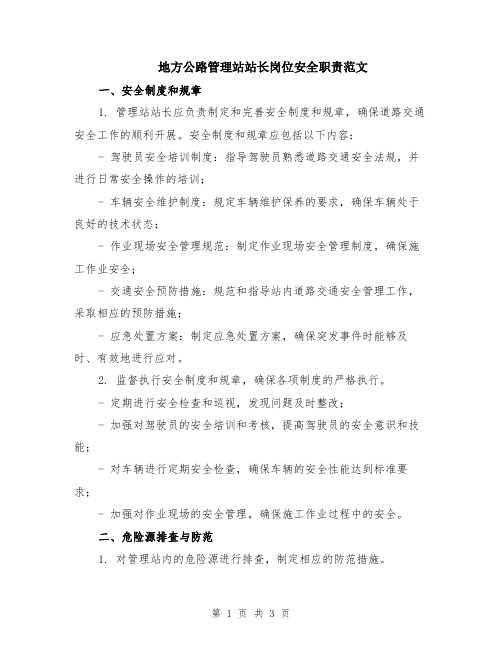 地方公路管理站站长岗位安全职责范文

一、安全制度和规章

1. 管理站站长应负责制定和完善安全制度和规章，确保道路交通安全工作的顺利开展。安全制度和规章应包括以下内容：

- 驾驶员安全培训制度：指导驾驶员熟悉道路交通安全法规，并进行日常安全操作的培训；

- 车辆安全维护制度：规定车辆维护保养的要求，确保车辆处于良好的技术状态；

- 作业现场安全管理规范：制定作业现场安全管理制度，确保施工作业安全；

- 交通安全预防措施：规范和指导站内道路交通安全管理工作，采取相应的预防措施；

- 应急处置方案：制定应急处置方案，确保突发事件时能够及时、有效地进行应对。

2. 监督执行安全制度和规章，确保各项制度的严格执行。

- 定期进行安全检查和巡视，发现问题及时整改；

- 加强对驾驶员的安全培训和考核，提高驾驶员的安全意识和技能；

- 对车辆进行定期安全检查，确保车辆的安全性能达到标准要求；

- 加强对作业现场的安全管理，确保施工作业过程中的安全。

二、危险源排查与防范

1. 对管理站内的危险源进行排查，制定相应的防范措施。

第 1 页 共 3 页